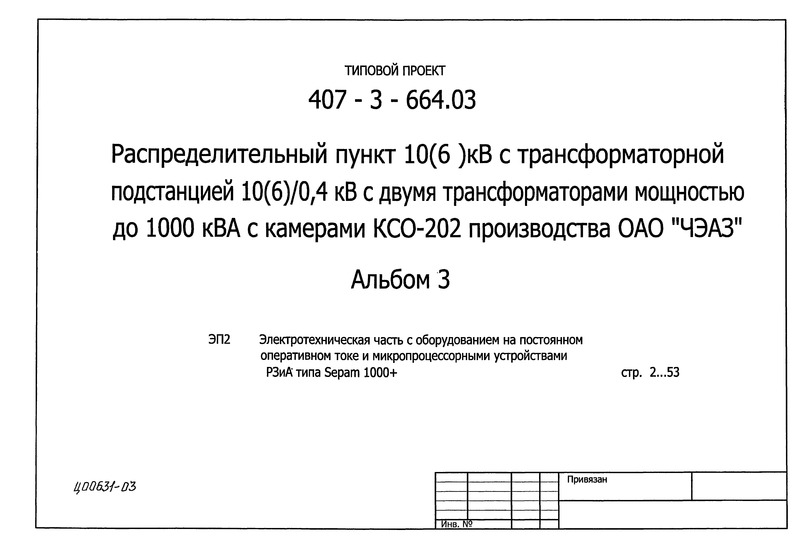 ТИПОВОЙ ПРОЕКТ

407 - 3 - 664.03

Распределительный пункт 10(6 )кВ с трансформаторной подстанцией 10(6)/0,4 кВ с двумя трансформаторами мощностью до 1000 кВА с камерами КСО-202 производства ОАО "ЧЭАЗ"

Альбом 3

ЭП2 Электротехническая часть с оборудованием на постоянном оперативном токе и микропроцессорными устройствами РЗиА типа Sepam 1000+ стр. 2...53

Ц00631-03

Привязан

Инв. №